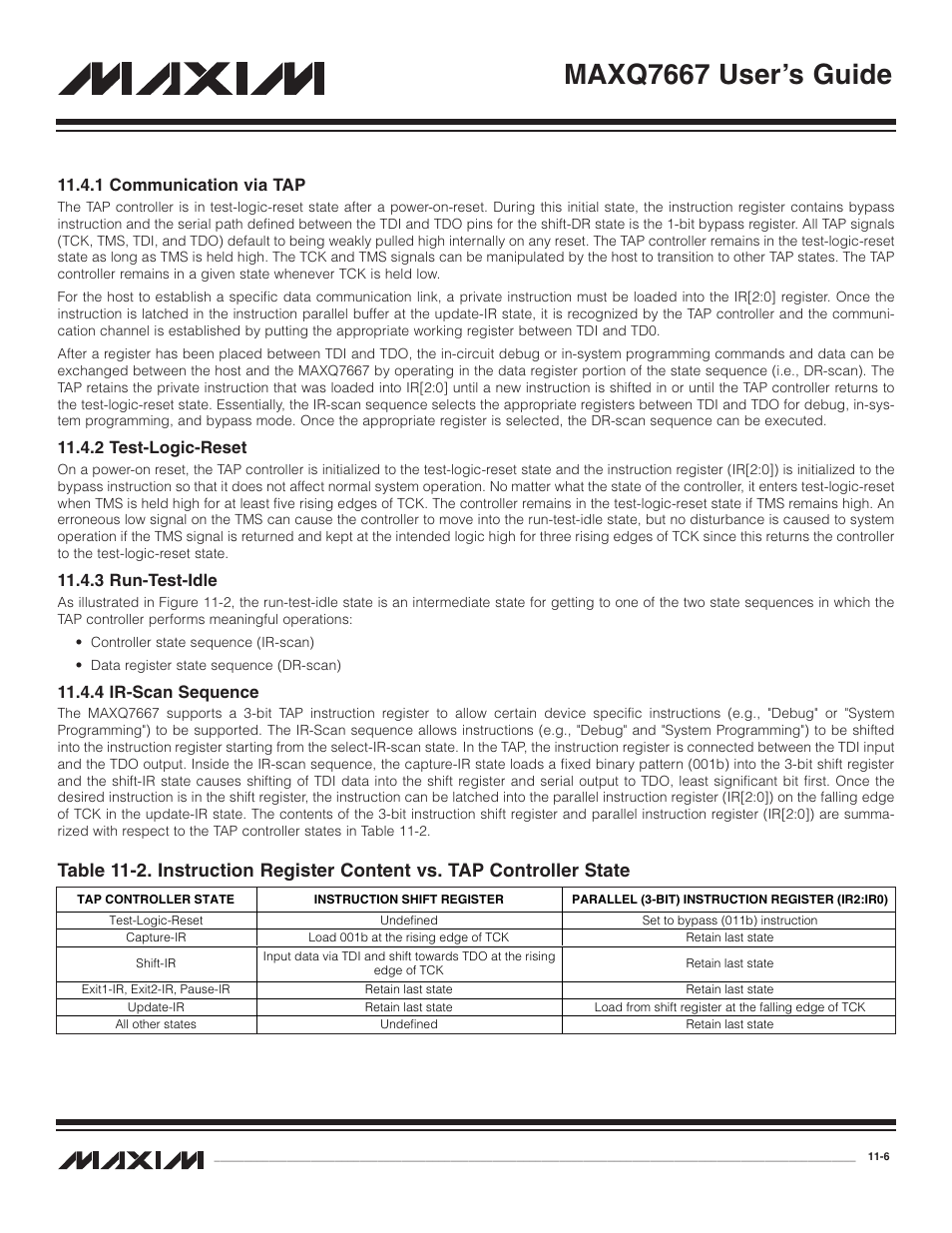 MAXIM

MAXQ7667 User's Guide

11.4.1 Communication via TAP

The TAP controller is in test-logic-reset state after a power-on-reset. During this initial state, the instruction register contains bypass instruction and the serial path defined between the TDI and TDO pins for the shift-DR state is the 1-bit bypass register. All TAP signals (TCK, TMS, TDI, and TDO) default to being weakly pulled high internally on any reset. The TAP controller remains in the test-logic-reset state as long as TMS is held high. The TCK and TMS signals can be manipulated by the host to transition to other TAP states. The TAP controller remains in a given state whenever TCK is held low.

For the host to establish a specific data communication link, a private instruction must be loaded into the IR[2:0] register. Once the instruction is latched in the instruction parallel buffer at the update-IR state, it is recognized by the TAP controller and the communication channel is established by putting the appropriate working register between TDI and TD0.

After a register has been placed between TDI and TDO, the in-circuit debug or in-system programming commands and data can be exchanged between the host and the MAXQ7667 by operating in the data register portion of the state sequence (i.e., DR-scan). The TAP retains the private instruction that was loaded into IR[2:0] until a new instruction is shifted in or until the TAP controller returns to the test-logic-reset state. Essentially, the IR-scan sequence selects the appropriate registers between TDI and TDO for debug, in-system programming, and bypass mode. Once the appropriate register is selected, the DR-scan sequence can be executed.

11.4.2 Test-Logic-Reset

On a power-on reset, the TAP controller is initialized to the test-logic-reset state and the instruction register (IR[2:0]) is initialized to the bypass instruction so that it does not affect normal system operation. No matter what the state of the controller, it enters test-logic-reset when TMS is held high for at least five rising edges of TCK. The controller remains in the test-logic-reset state if TMS remains high. An erroneous low signal on the TMS can cause the controller to move into the run-test-idle state, but no disturbance is caused to system operation if the TMS signal is returned and kept at the intended logic high for three rising edges of TCK since this returns the controller to the test-logic-reset state.

11.4.3 Run-Test-Idle

As illustrated in Figure 11-2, the run-test-idle state is an intermediate state for getting to one of the two state sequences in which the TAP controller performs meaningful operations:

• Controller state sequence (IR-scan)

• Data register state sequence (DR-scan)

11.4.4 IR-Scan Sequence

The MAXQ7667 supports a 3-bit TAP instruction register to allow certain device specific instructions (e.g., "Debug" or "System Programming") to be supported. The IR-Scan sequence allows instructions (e.g., "Debug" and "System Programming") to be shifted into the instruction register starting from the select-IR-scan state. In the TAP, the instruction register is connected between the TDI input and the TDO output. Inside the IR-scan sequence, the capture-IR state loads a fixed binary pattern (001b) into the 3-bit shift register and the shift-IR state causes shifting of TDI data into the shift register and serial output to TDO, least significant bit first. Once the desired instruction is in the shift register, the instruction can be latched into the parallel instruction register (IR[2:0]) on the falling edge of TCK in the update-IR state. The contents of the 3-bit instruction shift register and parallel instruction register (IR[2:0]) are summarized with respect to the TAP controller states in Table 11-2.

Table 11-2. Instruction Register Content vs. TAP Controller State

| TAP CONTROLLER STATE | INSTRUCTION SHIFT REGISTER | PARALLEL (3-BIT) INSTRUCTION REGISTER (IR2:IR0) |
|---|---|---|
| Test-Logic-Reset | Undefined | Set to bypass (011b) instruction |
| Capture-IR | Load 001b at the rising edge of TCK | Retain last state |
| Shift-IR | Input data via TDI and shift towards TDO at the rising edge of TCK | Retain last state |
| Exit1-IR, Exit2-IR, Pause-IR | Retain last state | Retain last state |
| Update-IR | Retain last state | Load from shift register at the falling edge of TCK |
| All other states | Undefined | Retain last state |

MAXIM

11-6